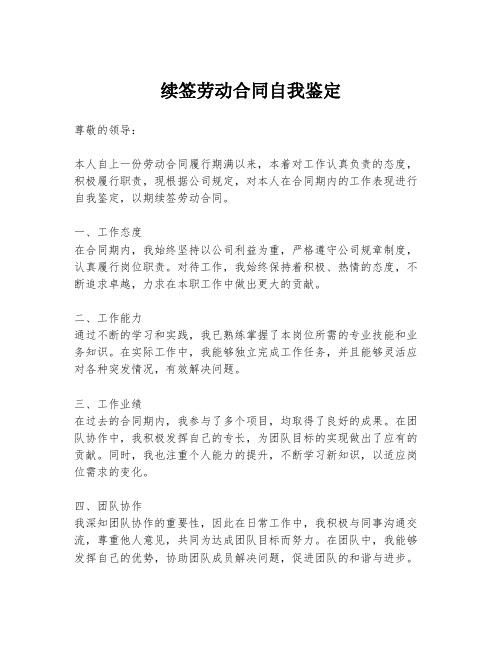 续签劳动合同自我鉴定

尊敬的领导：

本人自上一份劳动合同履行期满以来，本着对工作认真负责的态度，积极履行职责，现根据公司规定，对本人在合同期内的工作表现进行自我鉴定，以期续签劳动合同。

一、工作态度
在合同期内，我始终坚持以公司利益为重，严格遵守公司规章制度，认真履行岗位职责。对待工作，我始终保持着积极、热情的态度，不断追求卓越，力求在本职工作中做出更大的贡献。

二、工作能力
通过不断的学习和实践，我已熟练掌握了本岗位所需的专业技能和业务知识。在实际工作中，我能够独立完成工作任务，并且能够灵活应对各种突发情况，有效解决问题。

三、工作业绩
在过去的合同期内，我参与了多个项目，均取得了良好的成果。在团队协作中，我积极发挥自己的专长，为团队目标的实现做出了应有的贡献。同时，我也注重个人能力的提升，不断学习新知识，以适应岗位需求的变化。

四、团队协作
我深知团队协作的重要性，因此在日常工作中，我积极与同事沟通交流，尊重他人意见，共同为达成团队目标而努力。在团队中，我能够发挥自己的优势，协助团队成员解决问题，促进团队的和谐与进步。